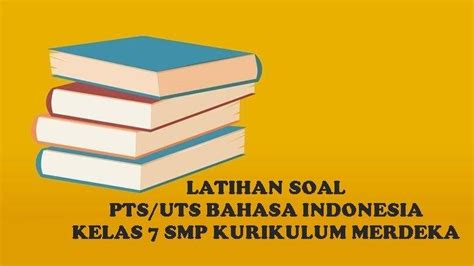 LATIHAN SOAL
PTS/UTS BAHASA INDONESIA
KELAS 7 SMP KURIKULUM MERDEKA